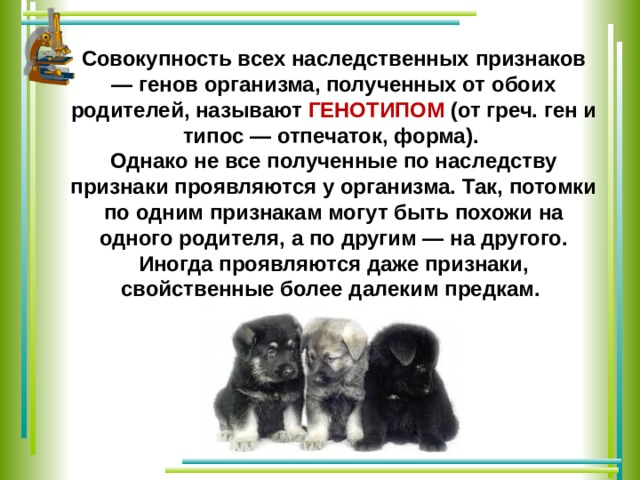 Совокупность всех наследственных признаков — генов организма, полученных от обоих родителей, называют ГЕНОТИПОМ (от греч. ген и типос — отпечаток, форма).
Однако не все полученные по наследству признаки проявляются у организма. Так, потомки по одним признакам могут быть похожи на одного родителя, а по другим — на другого. Иногда проявляются даже признаки, свойственные более далеким предкам.